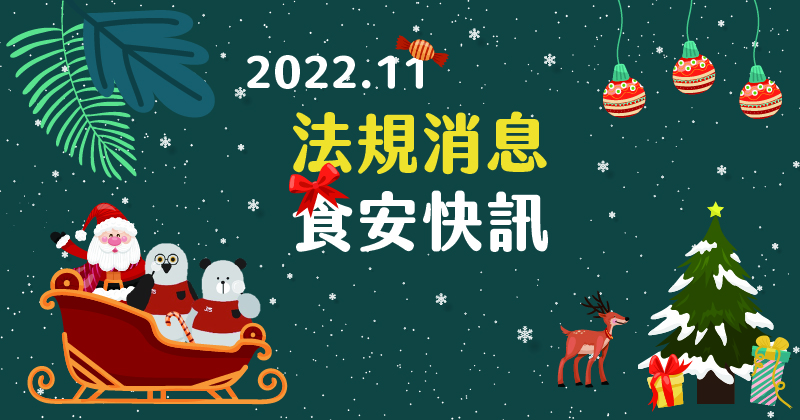 2022.11

法規消息

食安快訊